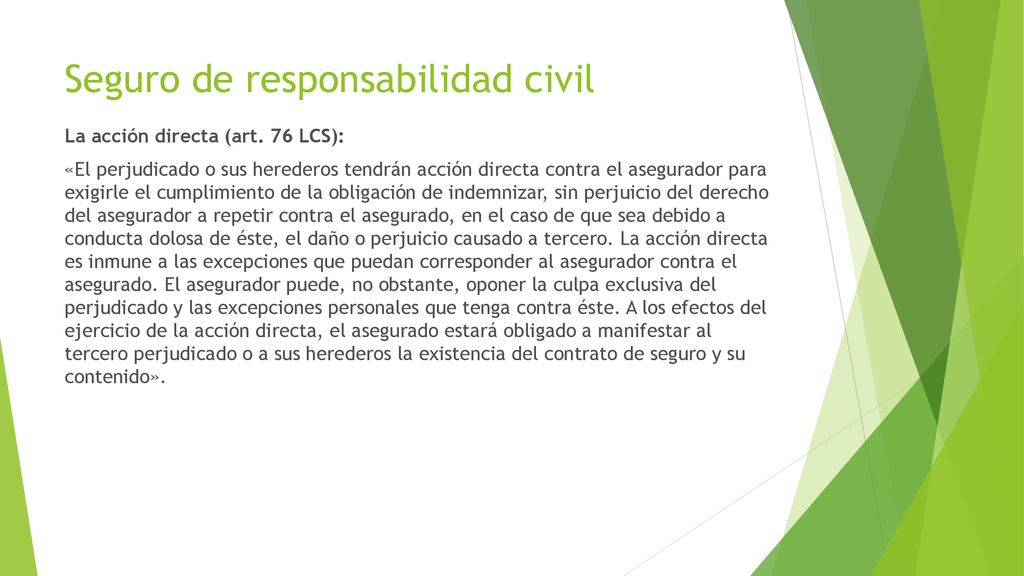 Seguro de responsabilidad civil

La acción directa (art. 76 LCS):

«El perjudicado o sus herederos tendrán acción directa contra el asegurador para exigirle el cumplimiento de la obligación de indemnizar, sin perjuicio del derecho del asegurador a repetir contra el asegurado, en el caso de que sea debido a conducta dolosa de éste, el daño o perjuicio causado a tercero. La acción directa es inmune a las excepciones que puedan corresponder al asegurador contra el asegurado. El asegurador puede, no obstante, oponer la culpa exclusiva del perjudicado y las excepciones personales que tenga contra éste. A los efectos del ejercicio de la acción directa, el asegurado estará obligado a manifestar al tercero perjudicado o a sus herederos la existencia del contrato de seguro y su contenido».